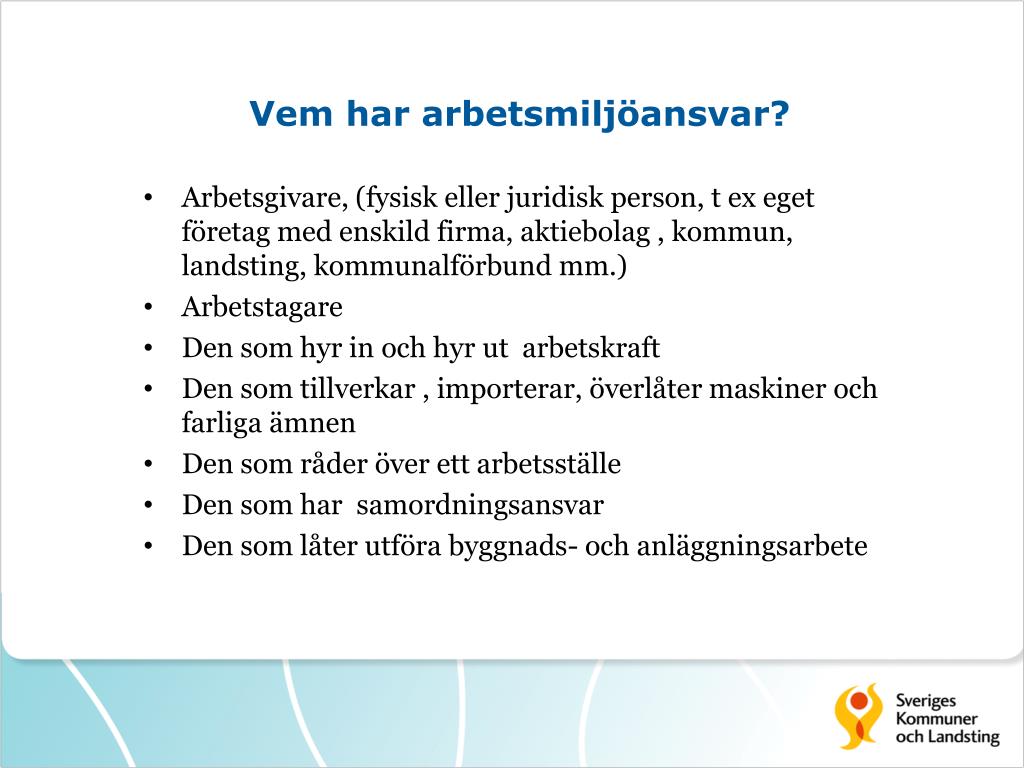 Vem har arbetsmiljöansvar?

• Arbetsgivare, (fysisk eller juridisk person, t ex eget företag med enskild firma, aktiebolag , kommun, landsting, kommunalförbund mm.)
• Arbetstagare
• Den som hyr in och hyr ut  arbetskraft
• Den som tillverkar , importerar, överlåter maskiner och farliga ämnen
• Den som råder över ett arbetsställe
• Den som har  samordningsansvar
• Den som låter utföra byggnads- och anläggningsarbete

Sveriges Kommuner och Landsting